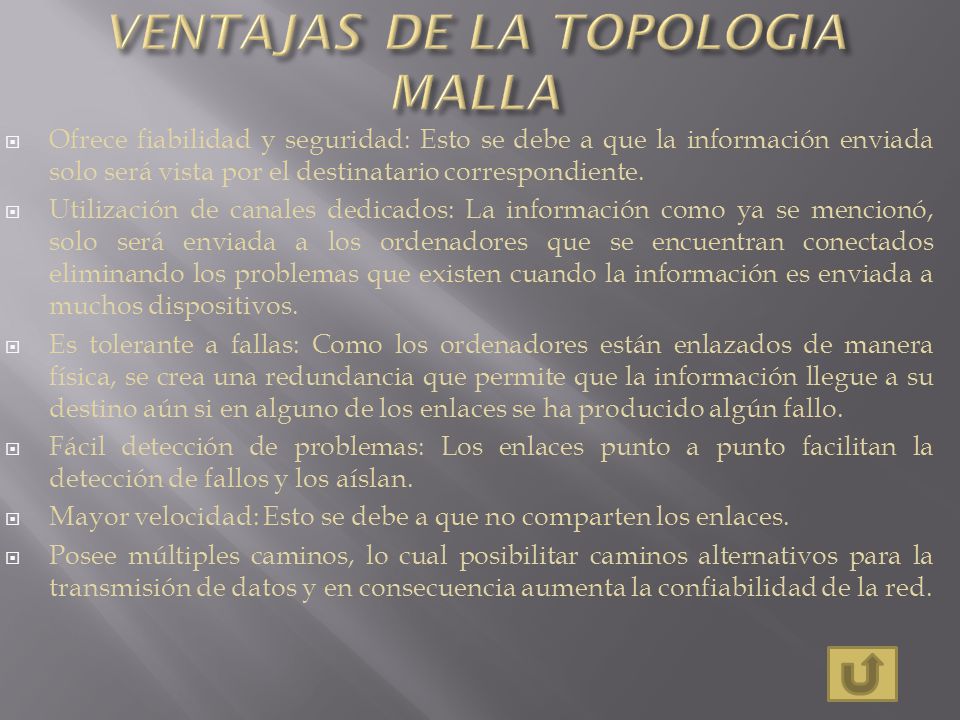 VENTAJAS DE LA TOPOLOGIA MALLA

Ofrece fiabilidad y seguridad: Esto se debe a que la información enviada solo será vista por el destinatario correspondiente.

Utilización de canales dedicados: La información como ya se mencionó, solo será enviada a los ordenadores que se encuentran conectados eliminando los problemas que existen cuando la información es enviada a muchos dispositivos.

Es tolerante a fallas: Como los ordenadores están enlazados de manera física, se crea una redundancia que permite que la información llegue a su destino aún si en alguno de los enlaces se ha producido algún fallo.

Fácil detección de problemas: Los enlaces punto a punto facilitan la detección de fallos y los aíslan.

Mayor velocidad: Esto se debe a que no comparten los enlaces.

Posee múltiples caminos, lo cual posibilitar caminos alternativos para la transmisión de datos y en consecuencia aumenta la confiabilidad de la red.